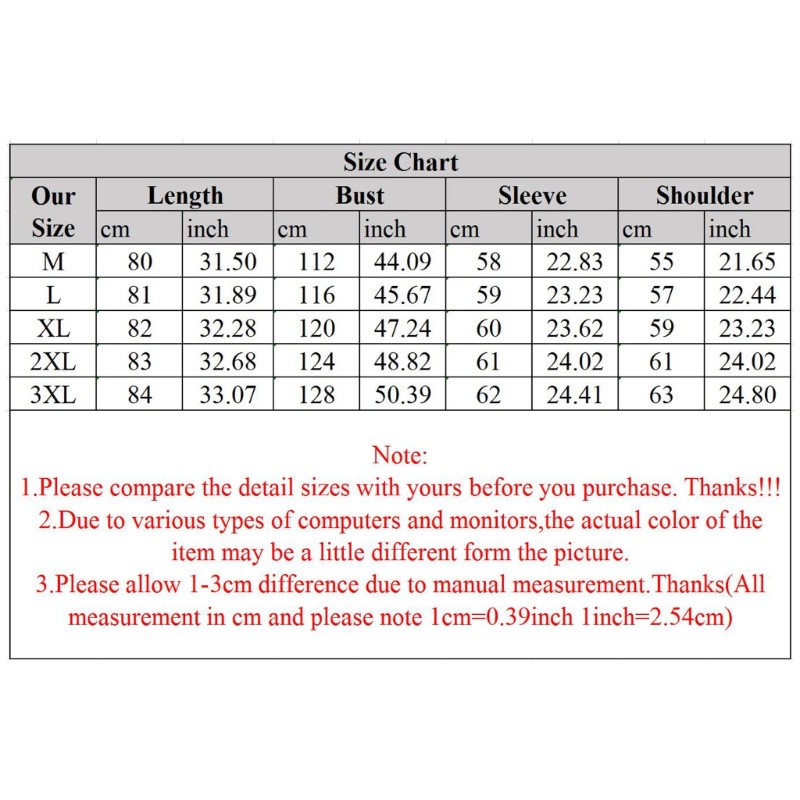 Size Chart

| Our Size | Length cm | Length inch | Bust cm | Bust inch | Sleeve cm | Sleeve inch | Shoulder cm | Shoulder inch |
|---|---|---|---|---|---|---|---|---|
| M | 80 | 31.50 | 112 | 44.09 | 58 | 22.83 | 55 | 21.65 |
| L | 81 | 31.89 | 116 | 45.67 | 59 | 23.23 | 57 | 22.44 |
| XL | 82 | 32.28 | 120 | 47.24 | 60 | 23.62 | 59 | 23.23 |
| 2XL | 83 | 32.68 | 124 | 48.82 | 61 | 24.02 | 61 | 24.02 |
| 3XL | 84 | 33.07 | 128 | 50.39 | 62 | 24.41 | 63 | 24.80 |

Note:
1.Please compare the detail sizes with yours before you purchase. Thanks!!!
2.Due to various types of computers and monitors,the actual color of the item may be a little different form the picture.
3.Please allow 1-3cm difference due to manual measurement.Thanks(All measurement in cm and please note 1cm=0.39inch 1inch=2.54cm)